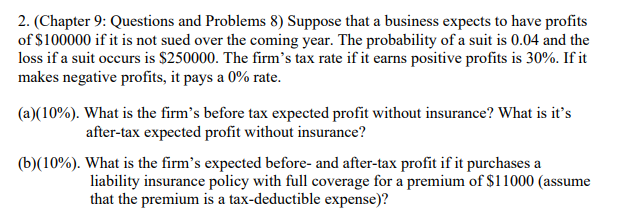 2. (Chapter 9: Questions and Problems 8) Suppose that a business expects to have profits of \$100000 if it is not sued over the coming year. The probability of a suit is 0.04 and the loss if a suit occurs is \$250000. The firm's tax rate if it earns positive profits is 30%. If it makes negative profits, it pays a 0% rate.

(a)(10%). What is the firm's before tax expected profit without insurance? What is it's after-tax expected profit without insurance?

(b)(10%). What is the firm's expected before- and after-tax profit if it purchases a liability insurance policy with full coverage for a premium of \$11000 (assume that the premium is a tax-deductible expense)?